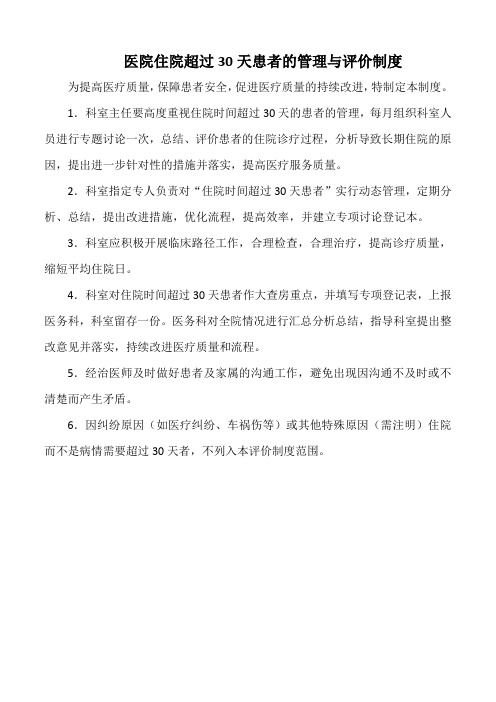 医院住院超过 30 天患者的管理与评价制度

为提高医疗质量，保障患者安全，促进医疗质量的持续改进，特制定本制度。

1．科室主任要高度重视住院时间超过 30 天的患者的管理，每月组织科室人员进行专题讨论一次，总结、评价患者的住院诊疗过程，分析导致长期住院的原因，提出进一步针对性的措施并落实，提高医疗服务质量。

2．科室指定专人负责对“住院时间超过 30 天患者”实行动态管理，定期分析、总结，提出改进措施，优化流程，提高效率，并建立专项讨论登记本。

3．科室应积极开展临床路径工作，合理检查，合理治疗，提高诊疗质量，缩短平均住院日。

4．科室对住院时间超过 30 天患者作大查房重点，并填写专项登记表，上报医务科，科室留存一份。医务科对全院情况进行汇总分析总结，指导科室提出整改意见并落实，持续改进医疗质量和流程。

5．经治医师及时做好患者及家属的沟通工作，避免出现因沟通不及时或不清楚而产生矛盾。

6．因纠纷原因（如医疗纠纷、车祸伤等）或其他特殊原因（需注明）住院而不是病情需要超过 30 天者，不列入本评价制度范围。